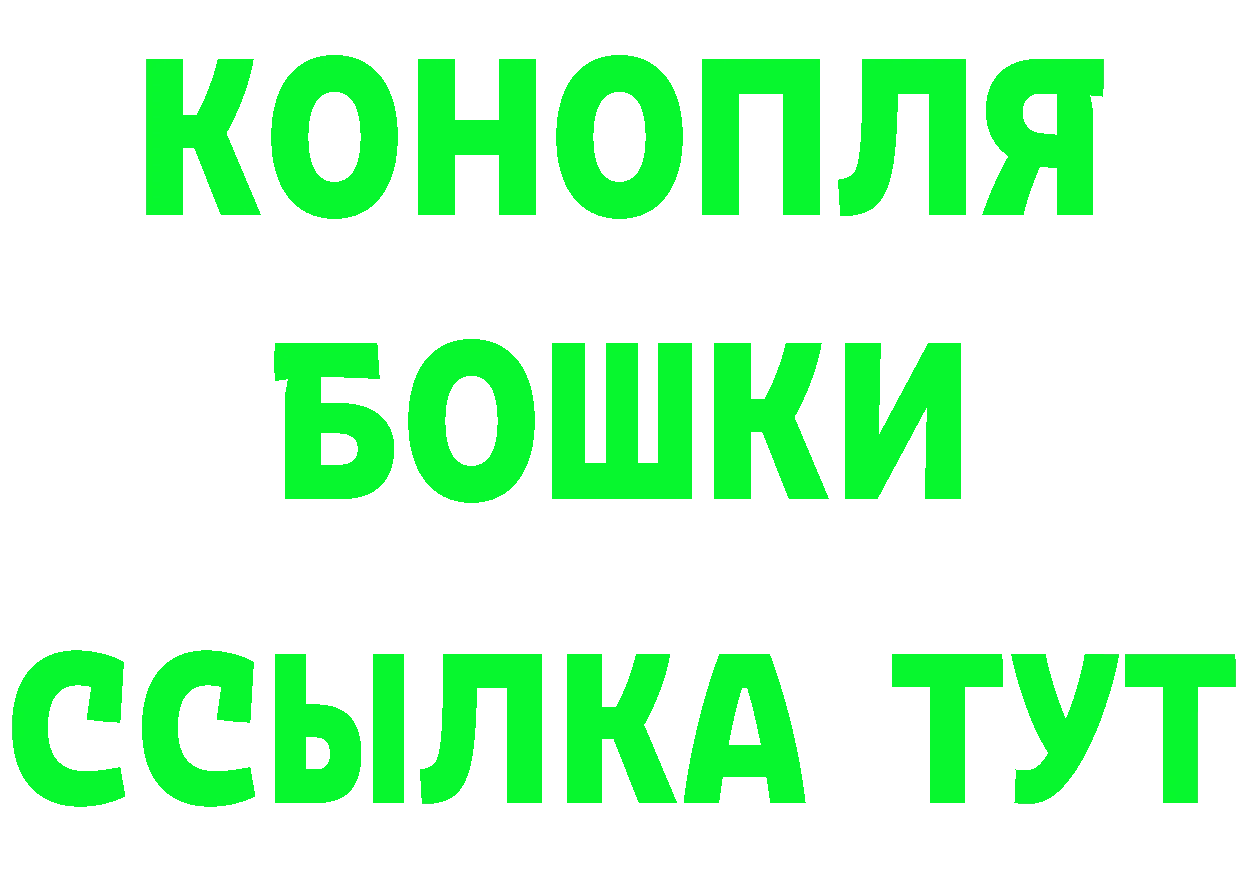 КОНОПЛЯ
БОШКИ
ССЫЛКА ТУТ